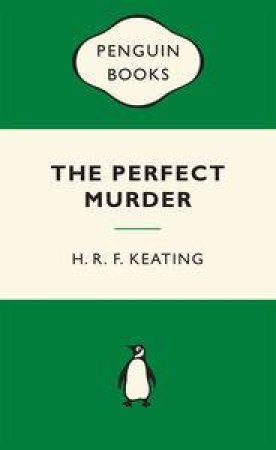 PENGUIN BOOKS

THE PERFECT MURDER

H. R. F. KEATING